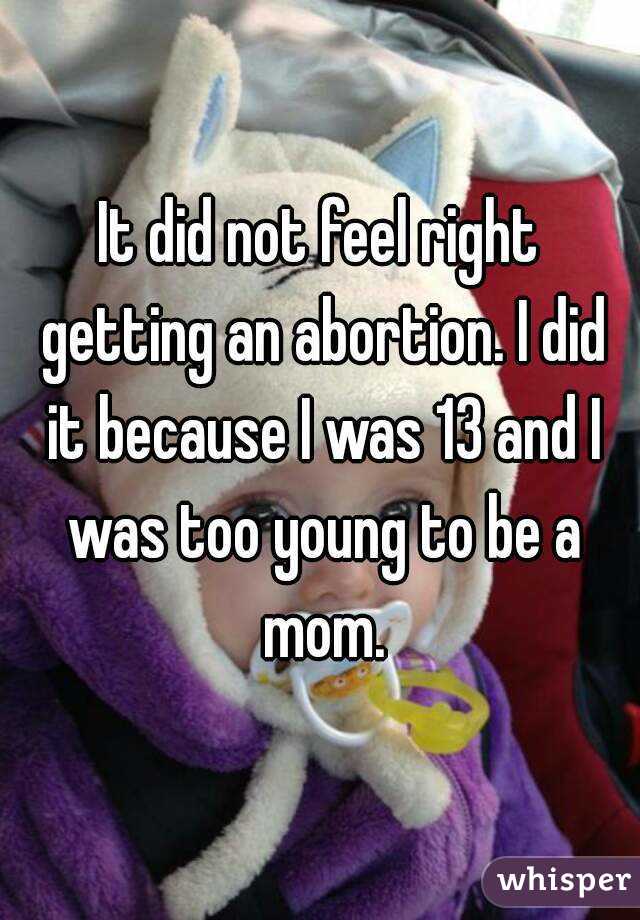 It did not feel right getting an abortion. I did it because I was 13 and I was too young to be a mom.

whisper